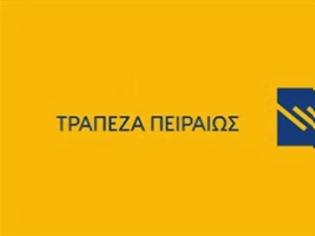 ΤΡΑΠΕΖΑ ΠΕΙΡΑΙΩΣ